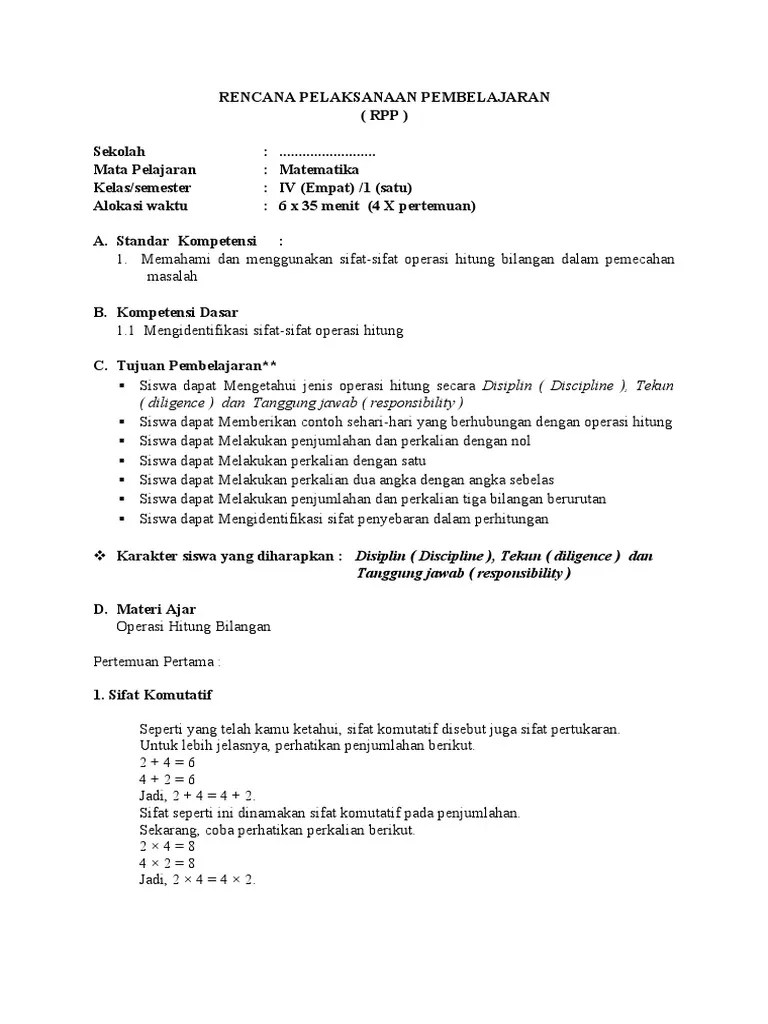 RENCANA PELAKSANAAN PEMBELAJARAN
( RPP )

Sekolah : .........................
Mata Pelajaran : Matematika
Kelas/semester : IV (Empat) /1 (satu)
Alokasi waktu : 6 x 35 menit (4 X pertemuan)

A. Standar Kompetensi :
1. Memahami dan menggunakan sifat-sifat operasi hitung bilangan dalam pemecahan masalah

B. Kompetensi Dasar
1.1 Mengidentifikasi sifat-sifat operasi hitung

C. Tujuan Pembelajaran**
▪ Siswa dapat Mengetahui jenis operasi hitung secara Disiplin ( Discipline ), Tekun ( diligence ) dan Tanggung jawab ( responsibility )
▪ Siswa dapat Memberikan contoh sehari-hari yang berhubungan dengan operasi hitung
▪ Siswa dapat Melakukan penjumlahan dan perkalian dengan nol
▪ Siswa dapat Melakukan perkalian dengan satu
▪ Siswa dapat Melakukan perkalian dua angka dengan angka sebelas
▪ Siswa dapat Melakukan penjumlahan dan perkalian tiga bilangan berurutan
▪ Siswa dapat Mengidentifikasi sifat penyebaran dalam perhitungan

❖ Karakter siswa yang diharapkan : Disiplin ( Discipline ), Tekun ( diligence ) dan Tanggung jawab ( responsibility )

D. Materi Ajar
Operasi Hitung Bilangan

Pertemuan Pertama :

1. Sifat Komutatif

Seperti yang telah kamu ketahui, sifat komutatif disebut juga sifat pertukaran.
Untuk lebih jelasnya, perhatikan penjumlahan berikut.
$2 + 4 = 6$
$4 + 2 = 6$
Jadi, $2 + 4 = 4 + 2$.
Sifat seperti ini dinamakan sifat komutatif pada penjumlahan.
Sekarang, coba perhatikan perkalian berikut.
$2 \times 4 = 8$
$4 \times 2 = 8$
Jadi, $2 \times 4 = 4 \times 2$.